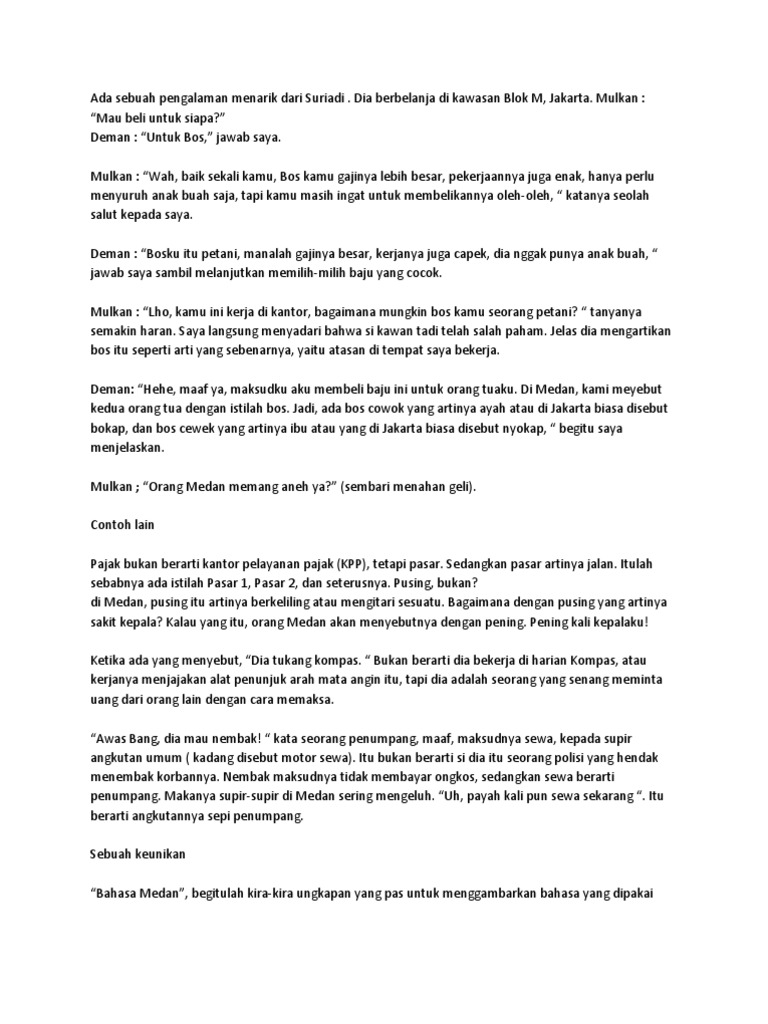 Ada sebuah pengalaman menarik dari Suriadi . Dia berbelanja di kawasan Blok M, Jakarta. Mulkan : “Mau beli untuk siapa?”
Deman : “Untuk Bos,” jawab saya.

Mulkan : “Wah, baik sekali kamu, Bos kamu gajinya lebih besar, pekerjaannya juga enak, hanya perlu menyuruh anak buah saja, tapi kamu masih ingat untuk membelikannya oleh-oleh, “ katanya seolah salut kepada saya.

Deman : “Bosku itu petani, manalah gajinya besar, kerjanya juga capek, dia nggak punya anak buah, “ jawab saya sambil melanjutkan memilih-milih baju yang cocok.

Mulkan : “Lho, kamu ini kerja di kantor, bagaimana mungkin bos kamu seorang petani? “ tanyanya semakin haran. Saya langsung menyadari bahwa si kawan tadi telah salah paham. Jelas dia mengartikan bos itu seperti arti yang sebenarnya, yaitu atasan di tempat saya bekerja.

Deman: “Hehe, maaf ya, maksudku aku membeli baju ini untuk orang tuaku. Di Medan, kami meyebut kedua orang tua dengan istilah bos. Jadi, ada bos cowok yang artinya ayah atau di Jakarta biasa disebut bokap, dan bos cewek yang artinya ibu atau yang di Jakarta biasa disebut nyokap, “ begitu saya menjelaskan.

Mulkan ; “Orang Medan memang aneh ya?” (sembari menahan geli).

Contoh lain

Pajak bukan berarti kantor pelayanan pajak (KPP), tetapi pasar. Sedangkan pasar artinya jalan. Itulah sebabnya ada istilah Pasar 1, Pasar 2, dan seterusnya. Pusing, bukan?
di Medan, pusing itu artinya berkeliling atau mengitari sesuatu. Bagaimana dengan pusing yang artinya sakit kepala? Kalau yang itu, orang Medan akan menyebutnya dengan pening. Pening kali kepalaku!

Ketika ada yang menyebut, “Dia tukang kompas. “ Bukan berarti dia bekerja di harian Kompas, atau kerjanya menjajakan alat penunjuk arah mata angin itu, tapi dia adalah seorang yang senang meminta uang dari orang lain dengan cara memaksa.

“Awas Bang, dia mau nembak! “ kata seorang penumpang, maaf, maksudnya sewa, kepada supir angkutan umum ( kadang disebut motor sewa). Itu bukan berarti si dia itu seorang polisi yang hendak menembak korbannya. Nembak maksudnya tidak membayar ongkos, sedangkan sewa berarti penumpang. Makanya supir-supir di Medan sering mengeluh. “Uh, payah kali pun sewa sekarang “. Itu berarti angkutannya sepi penumpang.

Sebuah keunikan

“Bahasa Medan”, begitulah kira-kira ungkapan yang pas untuk menggambarkan bahasa yang dipakai